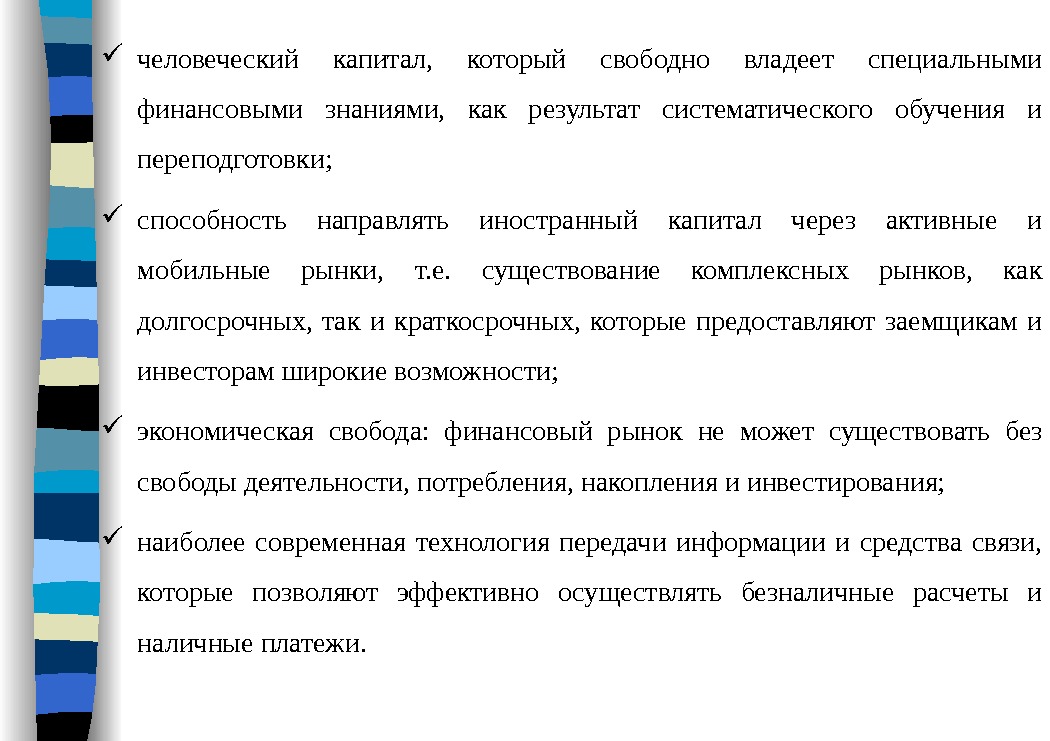 ✓ человеческий капитал, который свободно владеет специальными финансовыми знаниями, как результат систематического обучения и переподготовки;

✓ способность направлять иностранный капитал через активные и мобильные рынки, т.е. существование комплексных рынков, как долгосрочных, так и краткосрочных, которые предоставляют заемщикам и инвесторам широкие возможности;

✓ экономическая свобода: финансовый рынок не может существовать без свободы деятельности, потребления, накопления и инвестирования;

✓ наиболее современная технология передачи информации и средства связи, которые позволяют эффективно осуществлять безналичные расчеты и наличные платежи.